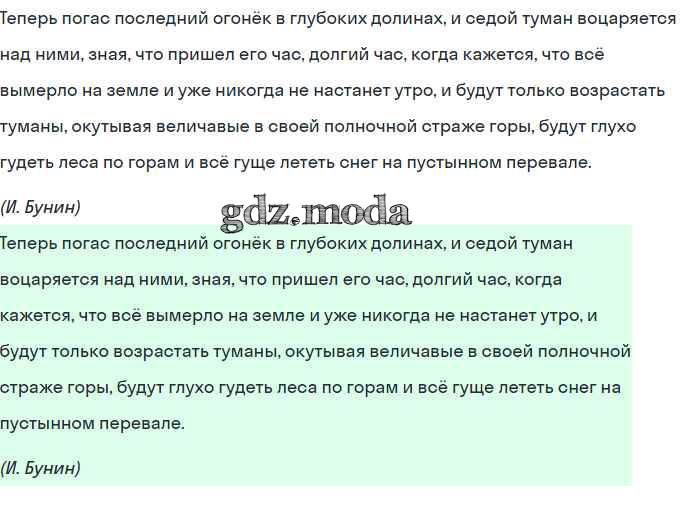 Теперь погас последний огонёк в глубоких долинах, и седой туман воцаряется над ними, зная, что пришел его час, долгий час, когда кажется, что всё вымерло на земле и уже никогда не настанет утро, и будут только возрастать туманы, окутывая величавые в своей полночной страже горы, будут глухо гудеть леса по горам и всё гуще лететь снег на пустынном перевале.

(И. Бунин)

gdz.moda

Теперь погас последний огонёк в глубоких долинах, и седой туман воцаряется над ними, зная, что пришел его час, долгий час, когда кажется, что всё вымерло на земле и уже никогда не настанет утро, и будут только возрастать туманы, окутывая величавые в своей полночной страже горы, будут глухо гудеть леса по горам и всё гуще лететь снег на пустынном перевале.

(И. Бунин)